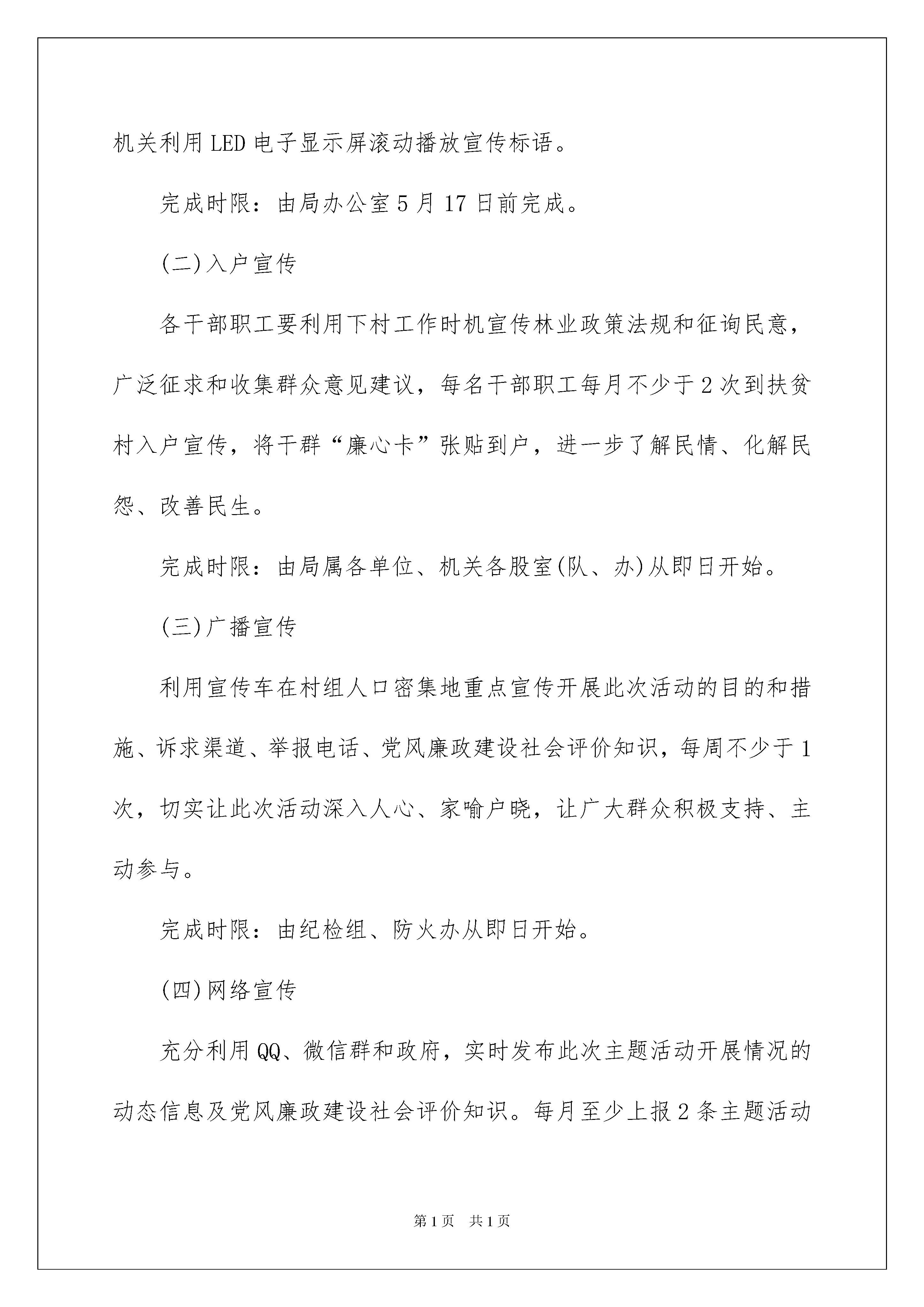 机关利用LED电子显示屏滚动播放宣传标语。

完成时限：由局办公室5月17日前完成。

(二)入户宣传

各干部职工要利用下村工作时机宣传林业政策法规和征询民意，广泛征求和收集群众意见建议，每名干部职工每月不少于2次到扶贫村入户宣传，将干群“廉心卡”张贴到户，进一步了解民情、化解民怨、改善民生。

完成时限：由局属各单位、机关各股室(队、办)从即日开始。

(三)广播宣传

利用宣传车在村组人口密集地重点宣传开展此次活动的目的和措施、诉求渠道、举报电话、党风廉政建设社会评价知识，每周不少于1次，切实让此次活动深入人心、家喻户晓，让广大群众积极支持、主动参与。

完成时限：由纪检组、防火办从即日开始。

(四)网络宣传

充分利用QQ、微信群和政府，实时发布此次主题活动开展情况的动态信息及党风廉政建设社会评价知识。每月至少上报2条主题活动

第1页　共1页